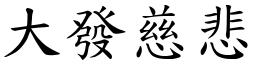 大發慈悲